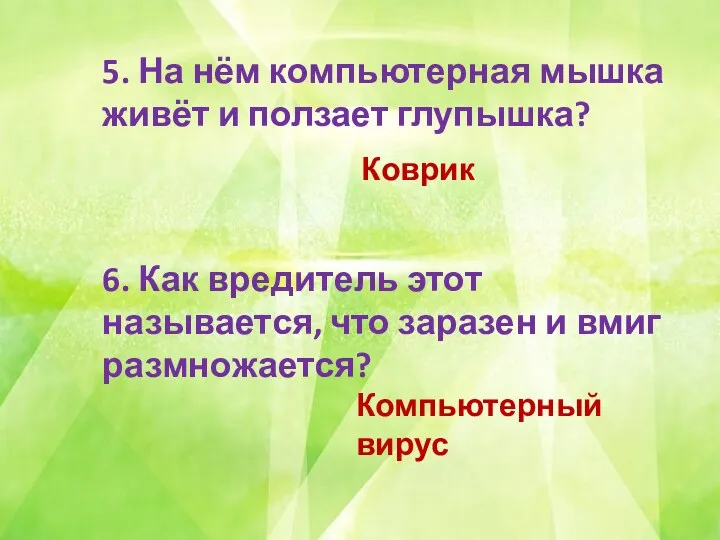 5. На нём компьютерная мышка живёт и ползает глупышка?

Коврик

6. Как вредитель этот называется, что заразен и вмиг размножается?

Компьютерный вирус